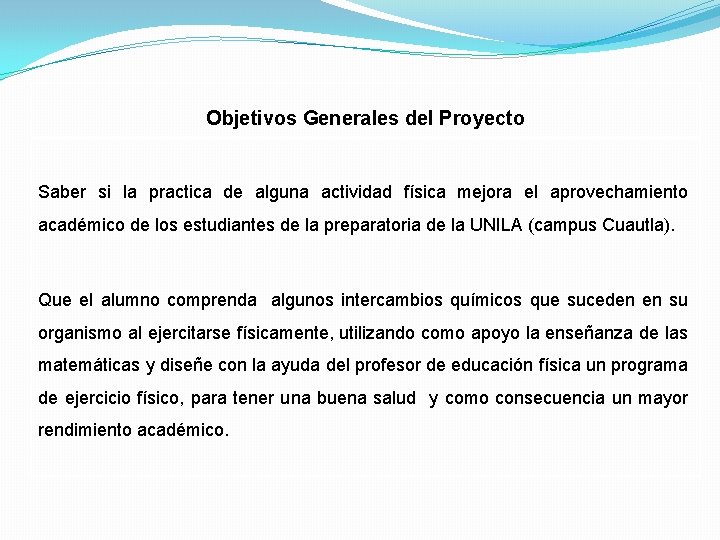 Objetivos Generales del Proyecto

Saber si la practica de alguna actividad física mejora el aprovechamiento académico de los estudiantes de la preparatoria de la UNILA (campus Cuautla).

Que el alumno comprenda algunos intercambios químicos que suceden en su organismo al ejercitarse físicamente, utilizando como apoyo la enseñanza de las matemáticas y diseñe con la ayuda del profesor de educación física un programa de ejercicio físico, para tener una buena salud y como consecuencia un mayor rendimiento académico.